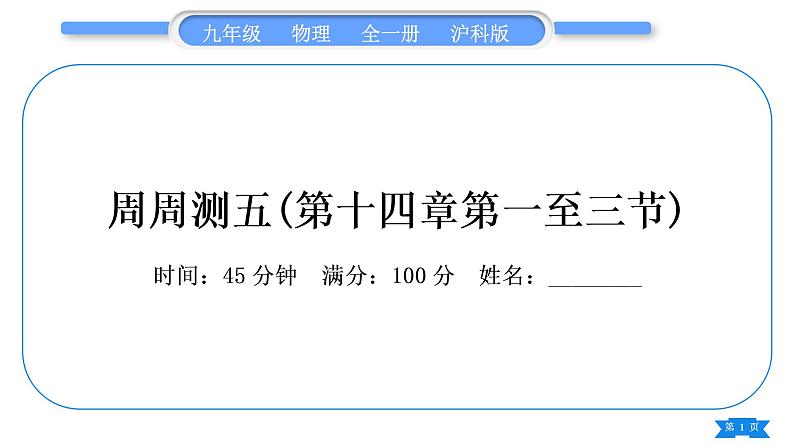 九年级　物理　全一册　沪科版

周周测五(第十四章第一至三节)

时间：45 分钟　满分：100 分　姓名：________

第 1 页